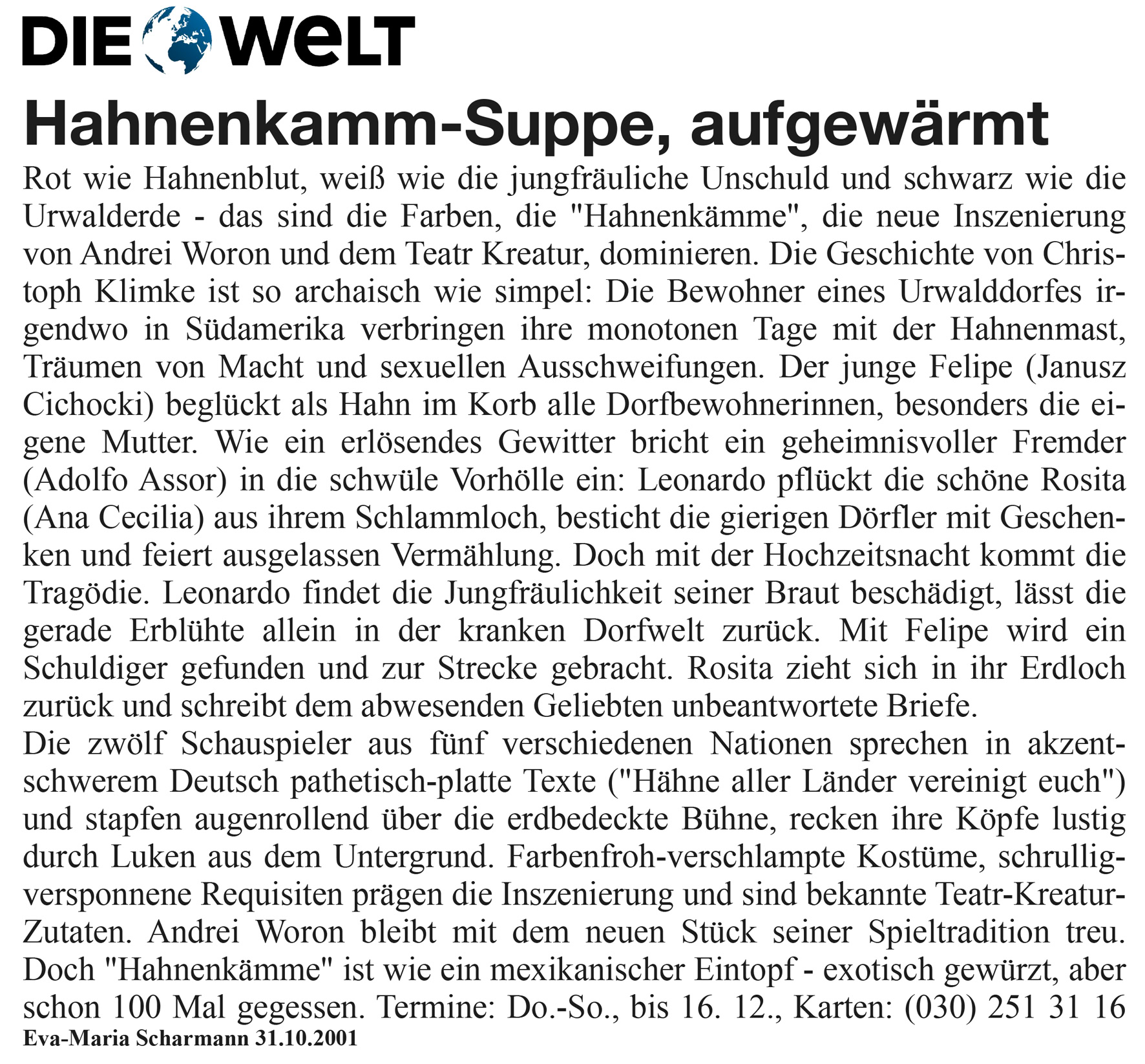 DIE WELT

Hahnenkamm-Suppe, aufgewärmt

Rot wie Hahnenblut, weiß wie die jungfräuliche Unschuld und schwarz wie die Urwalderde - das sind die Farben, die "Hahnenkämme", die neue Inszenierung von Andrei Woron und dem Teatr Kreatur, dominieren. Die Geschichte von Christoph Klimke ist so archaisch wie simpel: Die Bewohner eines Urwalddorfes irgendwo in Südamerika verbringen ihre monotonen Tage mit der Hahnenmast, Träumen von Macht und sexuellen Ausschweifungen. Der junge Felipe (Janusz Cichocki) beglückt als Hahn im Korb alle Dorfbewohnerinnen, besonders die eigene Mutter. Wie ein erlösendes Gewitter bricht ein geheimnisvoller Fremder (Adolfo Assor) in die schwüle Vorhölle ein: Leonardo pflückt die schöne Rosita (Ana Cecilia) aus ihrem Schlammloch, besticht die gierigen Dörfler mit Geschenken und feiert ausgelassen Vermählung. Doch mit der Hochzeitsnacht kommt die Tragödie. Leonardo findet die Jungfräulichkeit seiner Braut beschädigt, lässt die gerade Erblühte allein in der kranken Dorfwelt zurück. Mit Felipe wird ein Schuldiger gefunden und zur Strecke gebracht. Rosita zieht sich in ihr Erdloch zurück und schreibt dem abwesenden Geliebten unbeantwortete Briefe.
Die zwölf Schauspieler aus fünf verschiedenen Nationen sprechen in akzentschwerem Deutsch pathetisch-platte Texte ("Hähne aller Länder vereinigt euch") und stapfen augenrollend über die erdbedeckte Bühne, recken ihre Köpfe lustig durch Luken aus dem Untergrund. Farbenfroh-verschlampte Kostüme, schrullig-versponnene Requisiten prägen die Inszenierung und sind bekannte Teatr-Kreatur-Zutaten. Andrei Woron bleibt mit dem neuen Stück seiner Spieltradition treu. Doch "Hahnenkämme" ist wie ein mexikanischer Eintopf - exotisch gewürzt, aber schon 100 Mal gegessen. Termine: Do.-So., bis 16. 12., Karten: (030) 251 31 16
Eva-Maria Scharmann 31.10.2001